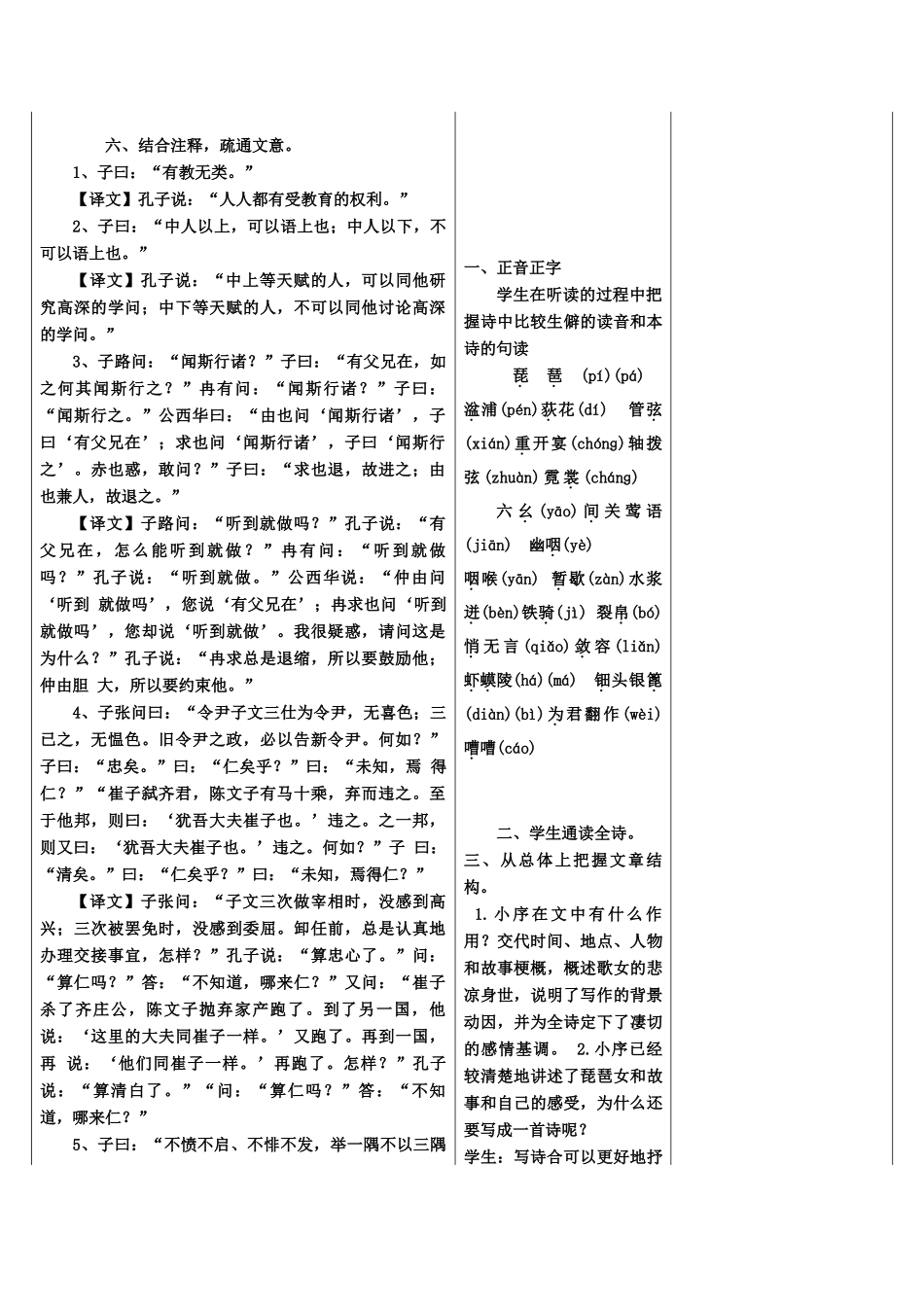 六、结合注释，疏通文意。

1、子曰：“有教无类。”

【译文】孔子说：“人人都有受教育的权利。”

2、子曰：“中人以上，可以语上也；中人以下，不可以语上也。”

【译文】孔子说：“中上等天赋的人，可以同他研究高深的学问；中下等天赋的人，不可以同他讨论高深的学问。”

3、子路问：“闻斯行诸？”子曰：“有父兄在，如之何其闻斯行之？”冉有问：“闻斯行诸？”子曰：“闻斯行之。”公西华曰：“由也问‘闻斯行诸’，子曰‘有父兄在’；求也问‘闻斯行诸’，子曰‘闻斯行之’。赤也惑，敢问？”子曰：“求也退，故进之；由也兼人，故退之。”

【译文】子路问：“听到就做吗？”孔子说：“有父兄在，怎么能听到就做？”冉有问：“听到就做吗？”孔子说：“听到就做。”公西华说：“仲由问‘听到 就做吗’，您说‘有父兄在’；冉求也问‘听到就做吗’，您却说‘听到就做’。我很疑惑，请问这是为什么？”孔子说：“冉求总是退缩，所以要鼓励他；仲由胆 大，所以要约束他。”

4、子张问曰：“令尹子文三仕为令尹，无喜色；三已之，无愠色。旧令尹之政，必以告新令尹。何如？”子曰：“忠矣。”曰：“仁矣乎？”曰：“未知，焉 得仁？”“崔子弑齐君，陈文子有马十乘，弃而违之。至于他邦，则曰：‘犹吾大夫崔子也。’违之。之一邦，则又曰：‘犹吾大夫崔子也。’违之。何如？”子 曰：“清矣。”曰：“仁矣乎？”曰：“未知，焉得仁？”

【译文】子张问：“子文三次做宰相时，没感到高兴；三次被罢免时，没感到委屈。卸任前，总是认真地办理交接事宜，怎样？”孔子说：“算忠心了。”问：“算仁吗？”答：“不知道，哪来仁？”又问：“崔子杀了齐庄公，陈文子抛弃家产跑了。到了另一国，他说：‘这里的大夫同崔子一样。’又跑了。再到一国，再 说：‘他们同崔子一样。’再跑了。怎样？”孔子说：“算清白了。”“问：“算仁吗？”答：“不知道，哪来仁？”

5、子曰：“不愤不启、不悱不发，举一隅不以三隅

一、正音正字

学生在听读的过程中把握诗中比较生僻的读音和本诗的句读

琵 琶 (pí)(pá)

湓浦(pén)荻花(dí) 管弦(xián)重开宴(chóng)轴拨弦(zhuàn)霓裳(cháng)

六幺(yāo)间关莺语(jiān) 幽咽(yè)

咽喉(yān) 暂歇(zàn)水浆迸(bèn)铁骑(jì) 裂帛(bó)悄无言(qiǎo)敛容(liǎn)虾蟆陵(há)(má) 钿头银篦(diàn)(bì)为君翻作(wèi)嘈嘈(cáo)

二、学生通读全诗。

三、从总体上把握文章结构。

1.小序在文中有什么作用？交代时间、地点、人物和故事梗概，概述歌女的悲凉身世，说明了写作的背景动因，并为全诗定下了凄切的感情基调。 2.小序已经较清楚地讲述了琵琶女和故事和自己的感受，为什么还要写成一首诗呢？

学生：写诗合可以更好地抒